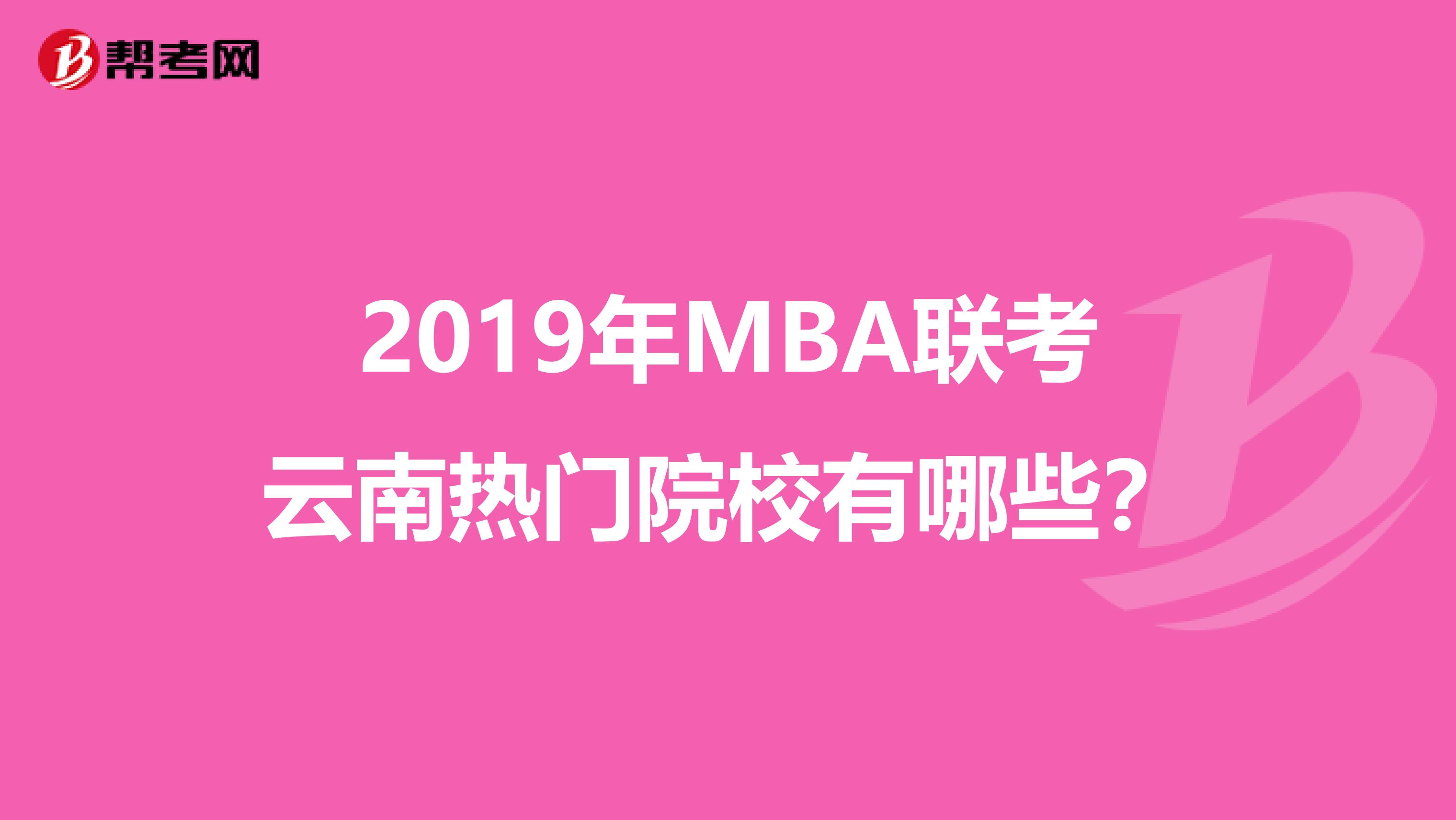 帮考网

2019年MBA联考
云南热门院校有哪些？